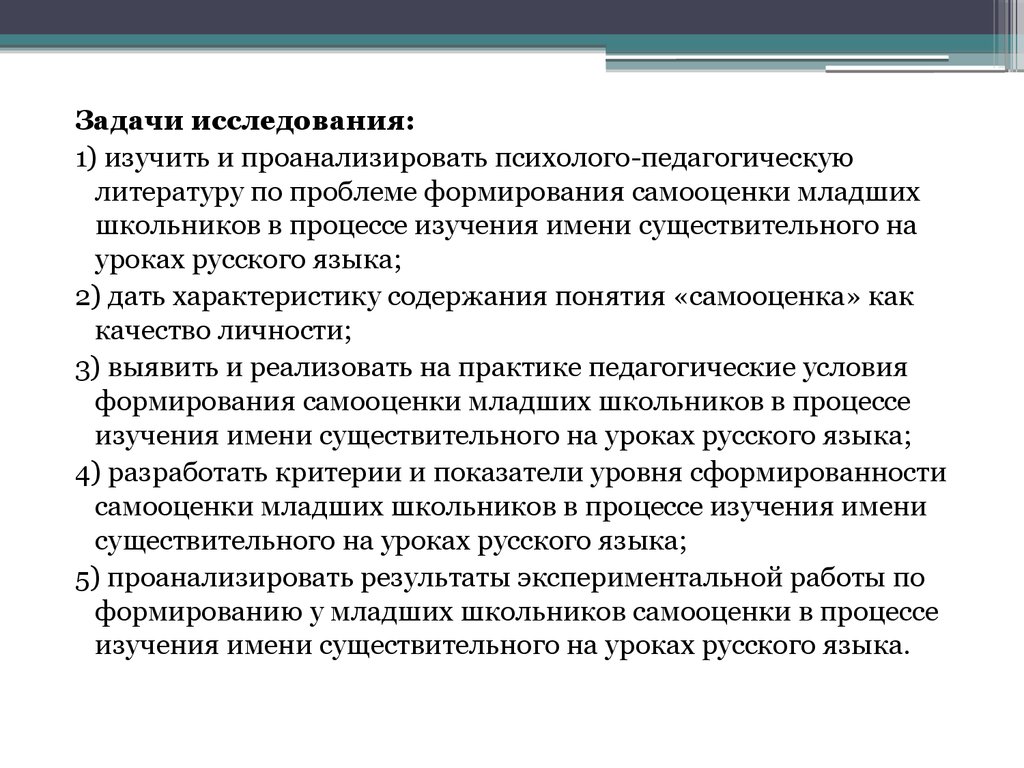 Задачи исследования:

1) изучить и проанализировать психолого-педагогическую литературу по проблеме формирования самооценки младших школьников в процессе изучения имени существительного на уроках русского языка;

2) дать характеристику содержания понятия «самооценка» как качество личности;

3) выявить и реализовать на практике педагогические условия формирования самооценки младших школьников в процессе изучения имени существительного на уроках русского языка;

4) разработать критерии и показатели уровня сформированности самооценки младших школьников в процессе изучения имени существительного на уроках русского языка;

5) проанализировать результаты экспериментальной работы по формированию у младших школьников самооценки в процессе изучения имени существительного на уроках русского языка.